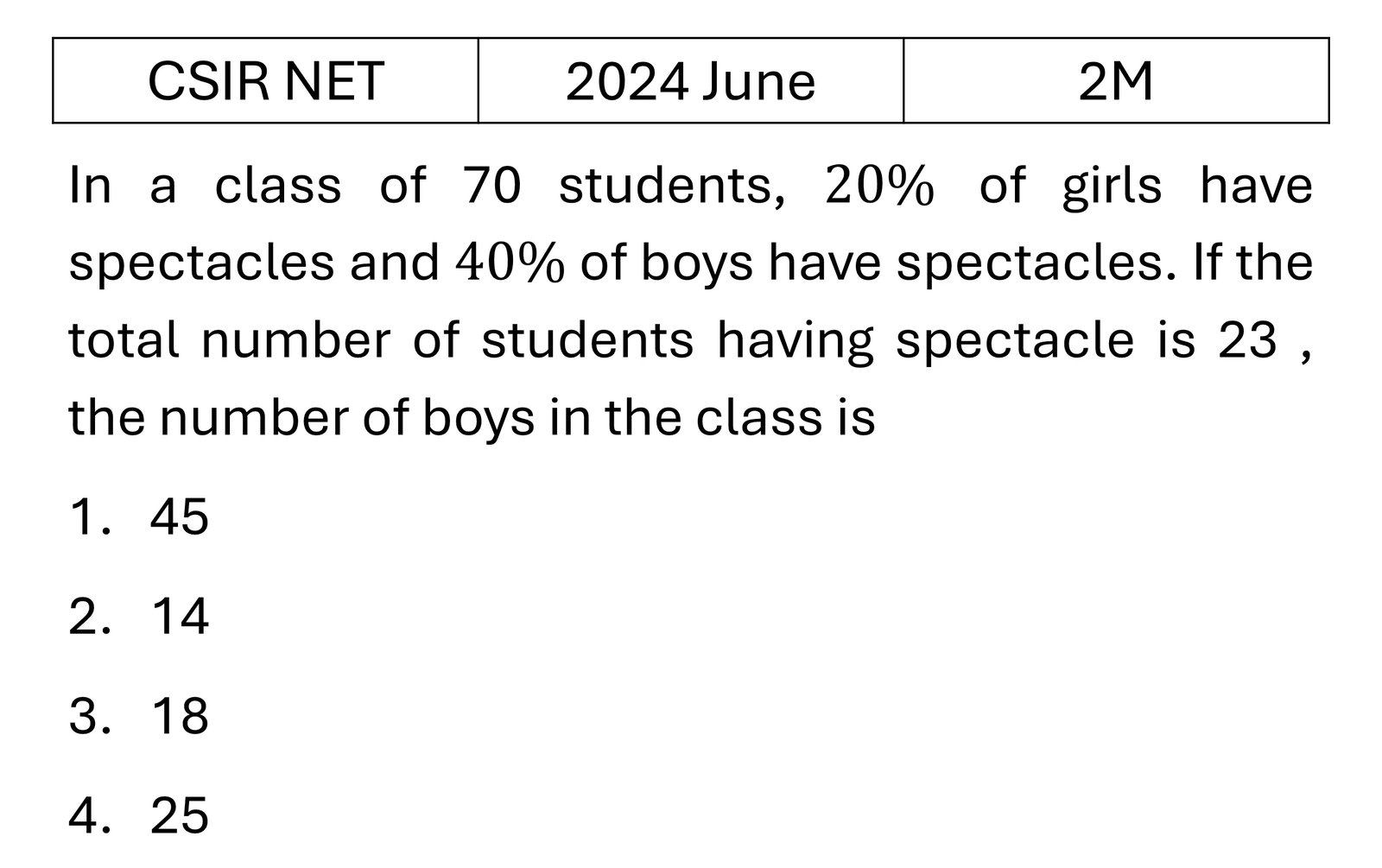 | CSIR NET | 2024 June | 2M |
|---|---|---|

In a class of 70 students, $20\%$ of girls have spectacles and $40\%$ of boys have spectacles. If the total number of students having spectacle is 23 , the number of boys in the class is

1. 45

2. 14

3. 18

4. 25